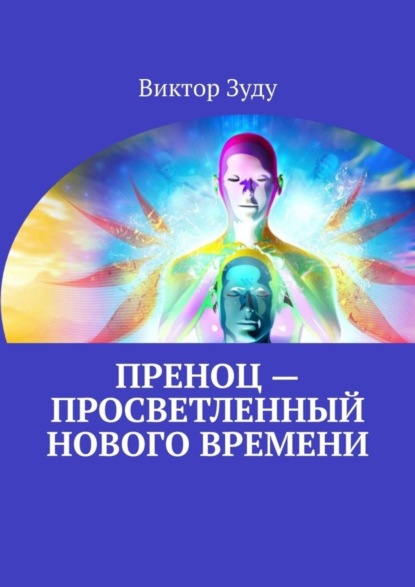 Виктор Зуду

ПРЕНОЦ — ПРОСВЕТЛЕННЫЙ НОВОГО ВРЕМЕНИ